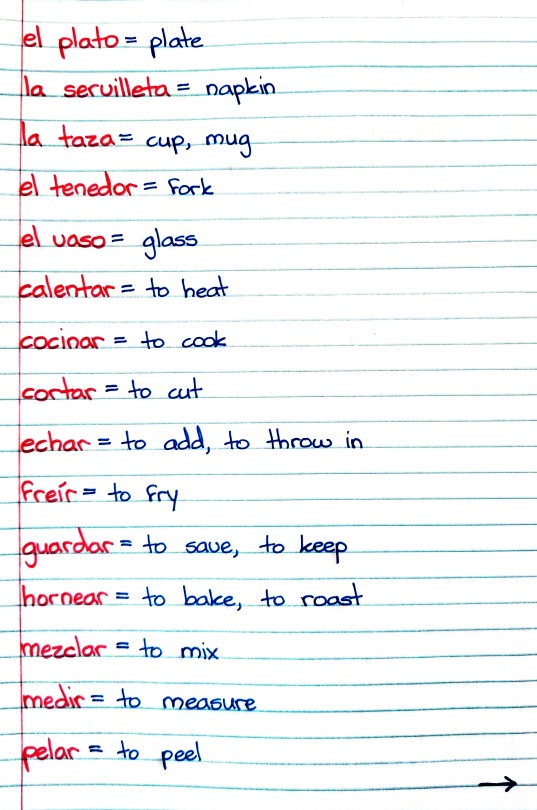 el plato = plate

la servilleta = napkin

la taza = cup, mug

el tenedor = fork

el vaso = glass

calentar = to heat

cocinar = to cook

cortar = to cut

echar = to add, to throw in

freír = to fry

guardar = to save, to keep

hornear = to bake, to roast

mezclar = to mix

medir = to measure

pelar = to peel

→